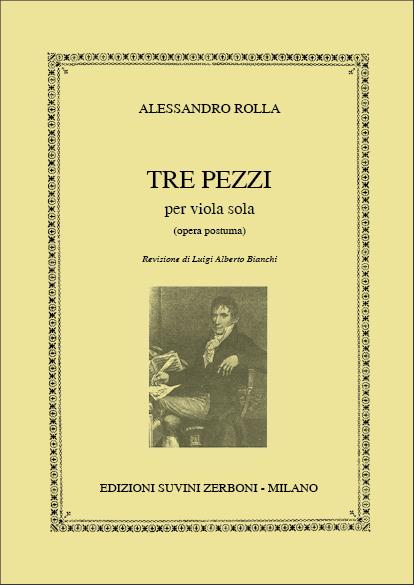 ALESSANDRO ROLLA

TRE PEZZI

per viola sola

(opera postuma)

Revizione di Luigi Alberto Bianchi

EDIZIONI SUVINI ZERBONI - MILANO